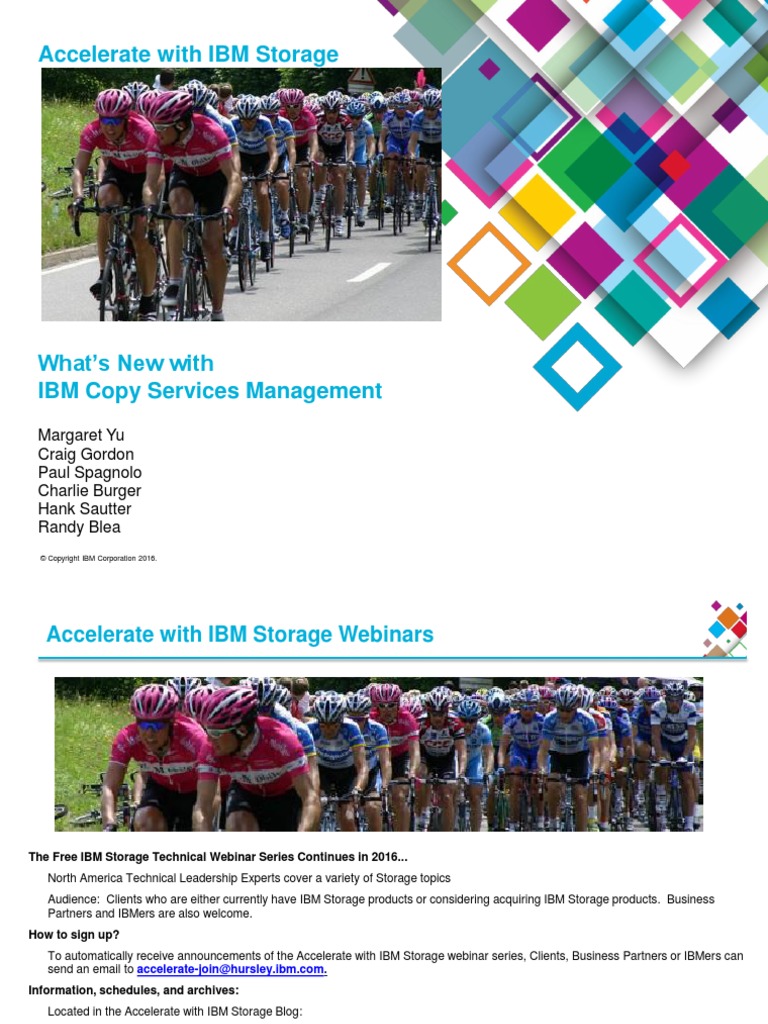 Accelerate with IBM Storage

What's New with
IBM Copy Services Management

Margaret Yu
Craig Gordon
Paul Spagnolo
Charlie Burger
Hank Sautter
Randy Blea

© Copyright IBM Corporation 2016.

Accelerate with IBM Storage Webinars

The Free IBM Storage Technical Webinar Series Continues in 2016...

North America Technical Leadership Experts cover a variety of Storage topics

Audience: Clients who are either currently have IBM Storage products or considering acquiring IBM Storage products. Business Partners and IBMers are also welcome.

How to sign up?

To automatically receive announcements of the Accelerate with IBM Storage webinar series, Clients, Business Partners or IBMers can send an email to accelerate-join@hursley.ibm.com.

Information, schedules, and archives:

Located in the Accelerate with IBM Storage Blog: